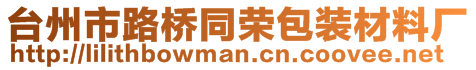 台州市路桥同荣包装材料厂
http://lilithbowman.cn.coovee.net